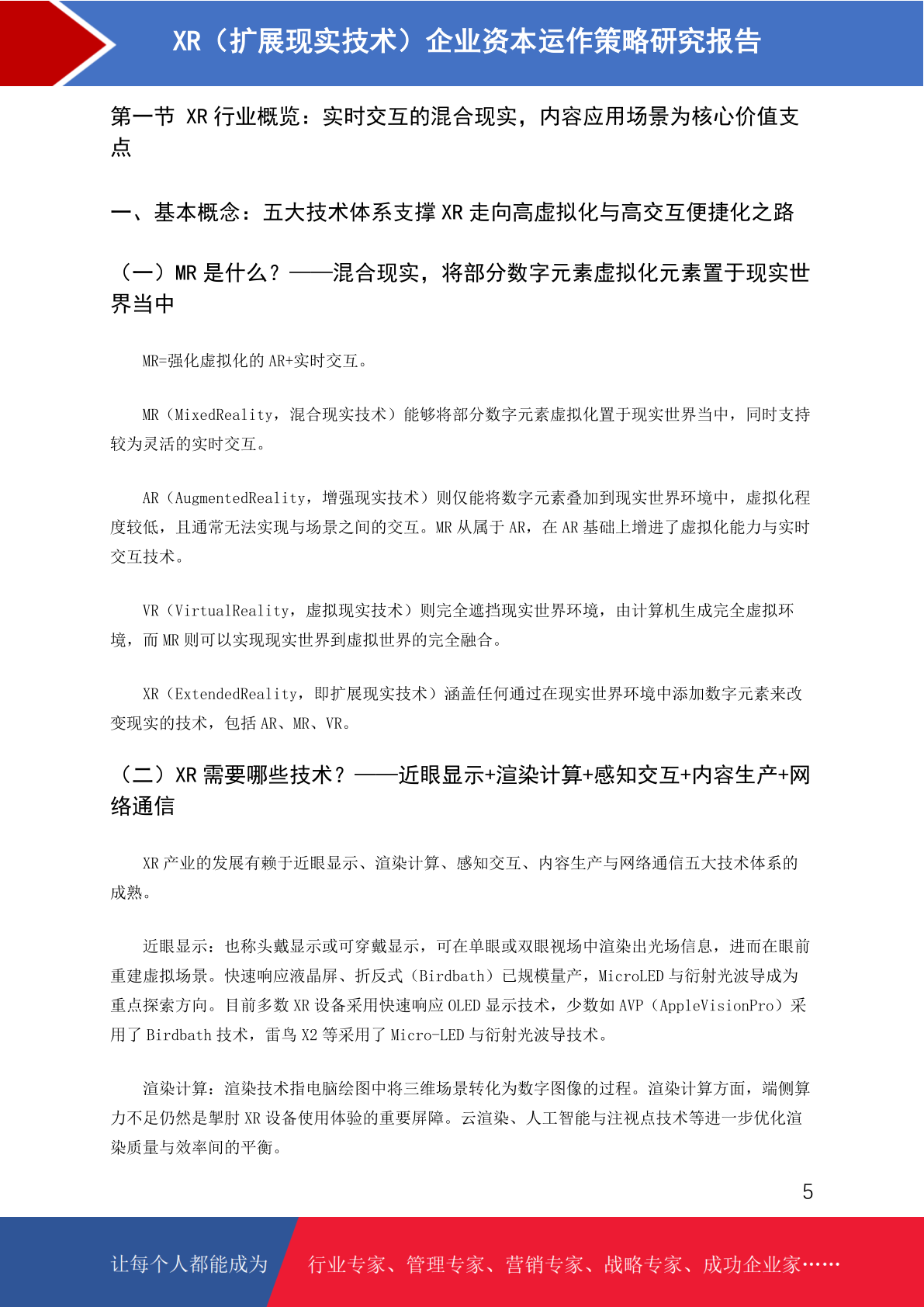 XR（扩展现实技术）企业资本运作策略研究报告

第一节 XR 行业概览：实时交互的混合现实，内容应用场景为核心价值支点

一、基本概念：五大技术体系支撑 XR 走向高虚拟化与高交互便捷化之路

（一）MR 是什么？——混合现实，将部分数字元素虚拟化元素置于现实世界当中

MR=强化虚拟化的 AR+实时交互。

MR（MixedReality，混合现实技术）能够将部分数字元素虚拟化置于现实世界当中，同时支持较为灵活的实时交互。

AR（AugmentedReality，增强现实技术）则仅能将数字元素叠加到现实世界环境中，虚拟化程度较低，且通常无法实现与场景之间的交互。MR 从属于 AR，在 AR 基础上增进了虚拟化能力与实时交互技术。

VR（VirtualReality，虚拟现实技术）则完全遮挡现实世界环境，由计算机生成完全虚拟环境，而 MR 则可以实现现实世界到虚拟世界的完全融合。

XR（ExtendedReality，即扩展现实技术）涵盖任何通过在现实世界环境中添加数字元素来改变现实的技术，包括 AR、MR、VR。

（二）XR 需要哪些技术？——近眼显示+渲染计算+感知交互+内容生产+网络通信

XR 产业的发展有赖于近眼显示、渲染计算、感知交互、内容生产与网络通信五大技术体系的成熟。

近眼显示：也称头戴显示或可穿戴显示，可在单眼或双眼视场中渲染出光场信息，进而在眼前重建虚拟场景。快速响应液晶屏、折反式（Birdbath）已规模量产，MicroLED 与衍射光波导成为重点探索方向。目前多数 XR 设备采用快速响应 OLED 显示技术，少数如 AVP（AppleVisionPro）采用了 Birdbath 技术，雷鸟 X2 等采用了 Micro-LED 与衍射光波导技术。

渲染计算：渲染技术指电脑绘图中将三维场景转化为数字图像的过程。渲染计算方面，端侧算力不足仍然是掣肘 XR 设备使用体验的重要屏障。云渲染、人工智能与注视点技术等进一步优化渲染质量与效率间的平衡。

5

让每个人都能成为 行业专家、管理专家、营销专家、战略专家、成功企业家……